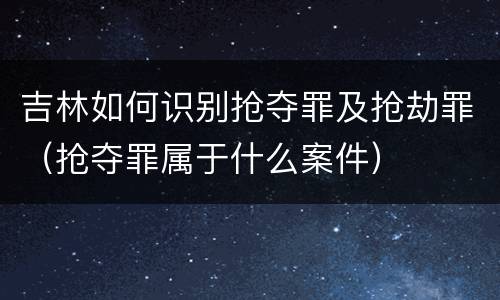 吉林如何识别抢夺罪及抢劫罪（抢夺罪属于什么案件）